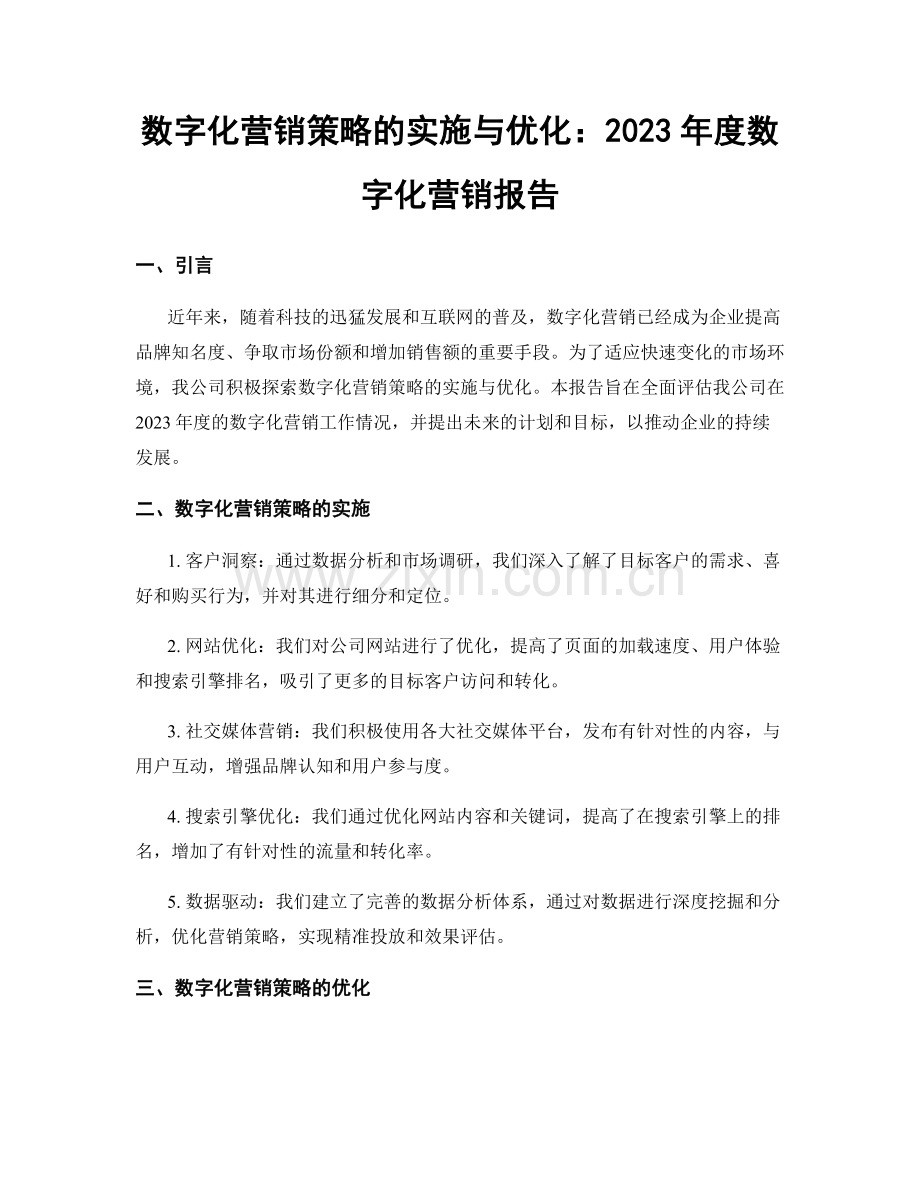 数字化营销策略的实施与优化：2023 年度数字化营销报告

一、引言

近年来，随着科技的迅猛发展和互联网的普及，数字化营销已经成为企业提高品牌知名度、争取市场份额和增加销售额的重要手段。为了适应快速变化的市场环境，我公司积极探索数字化营销策略的实施与优化。本报告旨在全面评估我公司在 2023 年度的数字化营销工作情况，并提出未来的计划和目标，以推动企业的持续发展。

二、数字化营销策略的实施

1. 客户洞察：通过数据分析和市场调研，我们深入了解了目标客户的需求、喜好和购买行为，并对其进行细分和定位。

2. 网站优化：我们对公司网站进行了优化，提高了页面的加载速度、用户体验和搜索引擎排名，吸引了更多的目标客户访问和转化。

3. 社交媒体营销：我们积极使用各大社交媒体平台，发布有针对性的内容，与用户互动，增强品牌认知和用户参与度。

4. 搜索引擎优化：我们通过优化网站内容和关键词，提高了在搜索引擎上的排名，增加了有针对性的流量和转化率。

5. 数据驱动：我们建立了完善的数据分析体系，通过对数据进行深度挖掘和分析，优化营销策略，实现精准投放和效果评估。

三、数字化营销策略的优化

www.zixin.com.cn